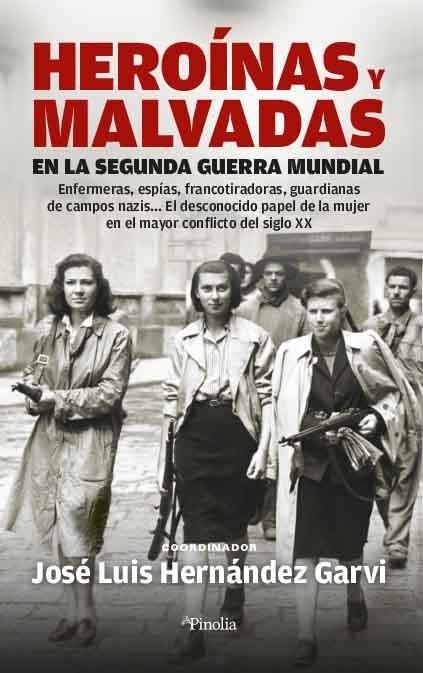 HEROÍNAS Y MALVADAS

EN LA SEGUNDA GUERRA MUNDIAL

Enfermeras, espías, francotiradoras, guardianas de campos nazis... El desconocido papel de la mujer en el mayor conflicto del siglo XX

COORDINADOR

José Luis Hernández Garvi

Pinolia